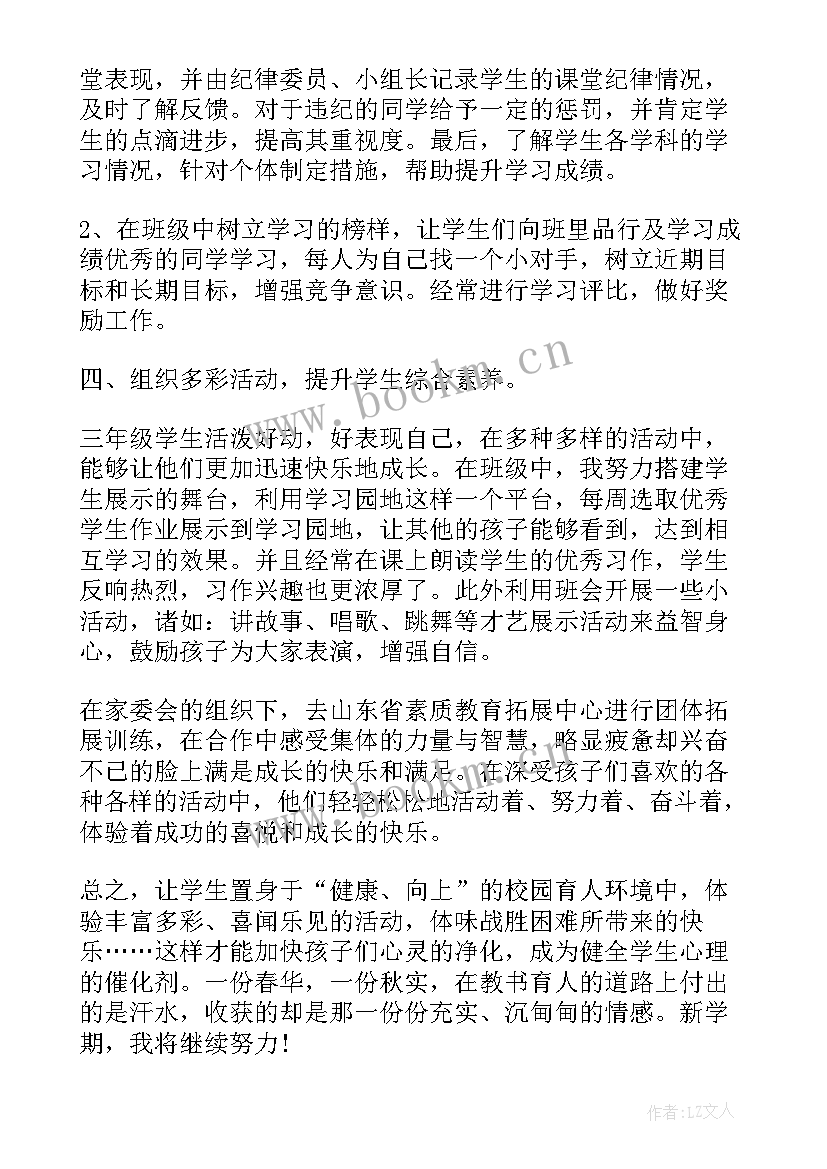 堂表现，并由纪律委员、小组长记录学生的课堂纪律情况，及时了解反馈。对于违纪的同学给予一定的惩罚，并肯定学生的点滴进步，提高其重视度。最后，了解学生各学科的学习情况，针对个体制定措施，帮助提升学习成绩。

2、在班级中树立学习的榜样，让学生们向班里品行及学习成绩优秀的同学学习，每人为自己找一个小对手，树立近期目标和长期目标，增强竞争意识。经常进行学习评比，做好奖励工作。

四、组织多彩活动，提升学生综合素养。

www.bookm.cn

三年级学生活泼好动，好表现自己，在多种多样的活动中，能够让他们更加迅速快乐地成长。在班级中，我努力搭建学生展示的舞台，利用学习园地这样一个平台，每周选取优秀学生作业展示到学习园地，让其他的孩子能够看到，达到相互学习的效果。并且经常在课上朗读学生的优秀习作，学生反响热烈，习作兴趣也更浓厚了。此外利用班会开展一些小活动，诸如：讲故事、唱歌、跳舞等才艺展示活动来益智身心，鼓励孩子为大家表演，增强自信。

在家委会的组织下，去山东省素质教育拓展中心进行团体拓展训练，在合作中感受集体的力量与智慧，略显疲惫却兴奋不已的脸上满是成长的快乐和满足。在深受孩子们喜欢的各种各样的活动中，他们轻轻松松地活动着、努力着、奋斗着，体验着成功的喜悦和成长的快乐。

总之，让学生置身于“健康、向上”的校园育人环境中，体验丰富多彩、喜闻乐见的活动，体味战胜困难所带来的快乐……这样才能加快孩子们心灵的净化，成为健全学生心理的催化剂。一份春华，一份秋实，在教书育人的道路上付出的是汗水，收获的却是那一份份充实、沉甸甸的情感。新学期，我将继续努力！

作者：LZ文人